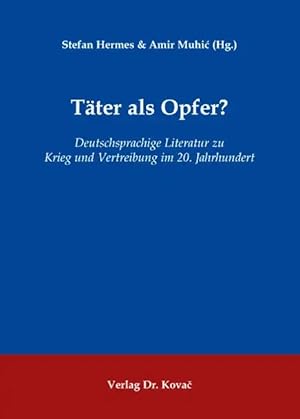 Stefan Hermes & Amir Muhić (Hg.)

Täter als Opfer?

Deutschsprachige Literatur zu Krieg und Vertreibung im 20. Jahrhundert

Verlag Dr. Kovač